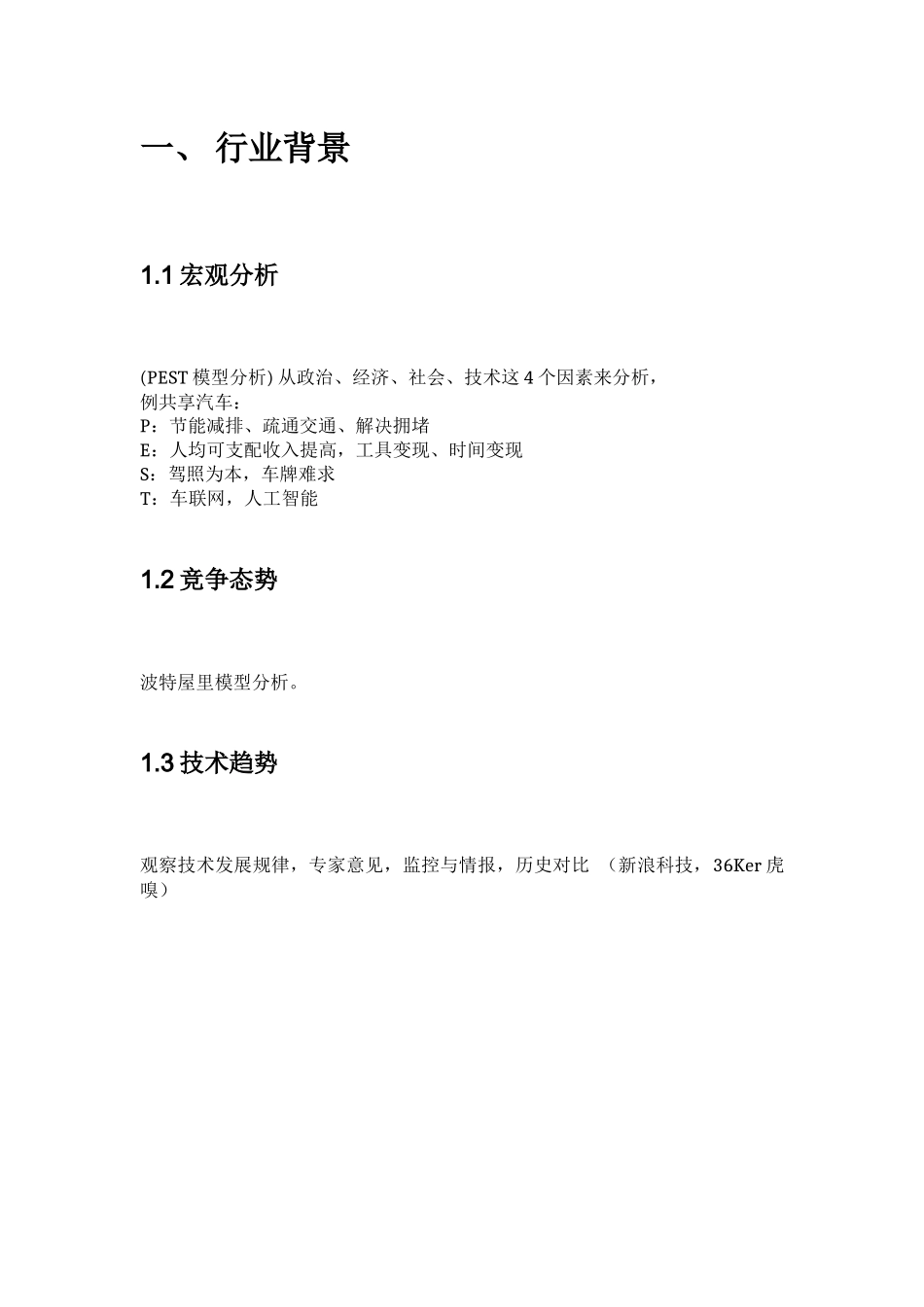 一、 行业背景

1.1 宏观分析

(PEST 模型分析) 从政治、经济、社会、技术这 4 个因素来分析，
例共享汽车：
P：节能减排、疏通交通、解决拥堵
E：人均可支配收入提高，工具变现、时间变现
S：驾照为本，车牌难求
T：车联网，人工智能

1.2 竞争态势

波特屋里模型分析。

1.3 技术趋势

观察技术发展规律，专家意见，监控与情报，历史对比 （新浪科技，36Ker 虎嗅）